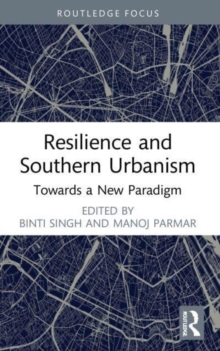 ROUTLEDGE FOCUS

Resilience and Southern Urbanism

Towards a New Paradigm

EDITED BY
BINTI SINGH AND MANOJ PARMAR

ROUTLEDGE